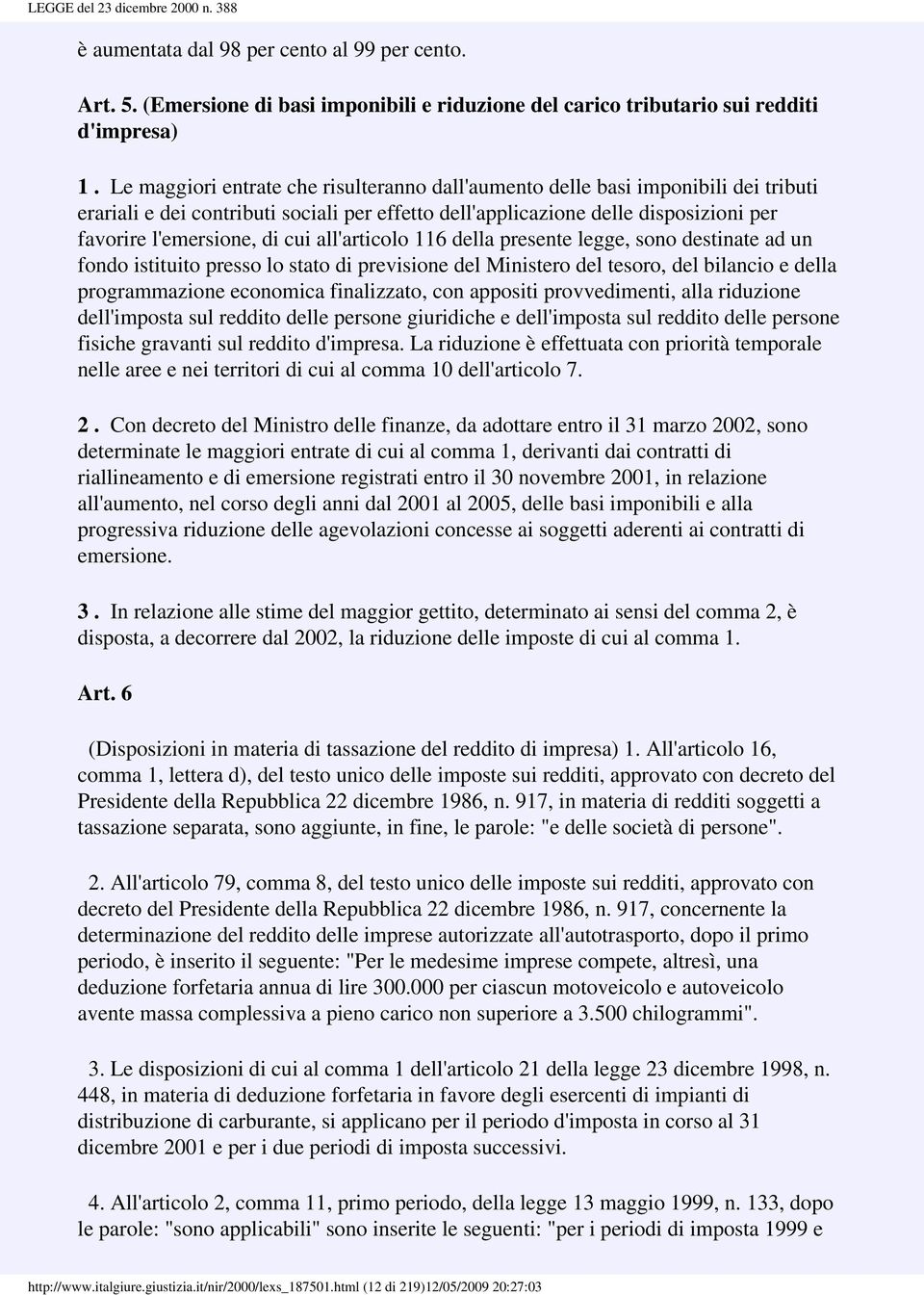 LEGGE del 23 dicembre 2000 n. 388

è aumentata dal 98 per cento al 99 per cento.

Art. 5. (Emersione di basi imponibili e riduzione del carico tributario sui redditi d'impresa)

1 . Le maggiori entrate che risulteranno dall'aumento delle basi imponibili dei tributi erariali e dei contributi sociali per effetto dell'applicazione delle disposizioni per favorire l'emersione, di cui all'articolo 116 della presente legge, sono destinate ad un fondo istituito presso lo stato di previsione del Ministero del tesoro, del bilancio e della programmazione economica finalizzato, con appositi provvedimenti, alla riduzione dell'imposta sul reddito delle persone giuridiche e dell'imposta sul reddito delle persone fisiche gravanti sul reddito d'impresa. La riduzione è effettuata con priorità temporale nelle aree e nei territori di cui al comma 10 dell'articolo 7.

2 . Con decreto del Ministro delle finanze, da adottare entro il 31 marzo 2002, sono determinate le maggiori entrate di cui al comma 1, derivanti dai contratti di riallineamento e di emersione registrati entro il 30 novembre 2001, in relazione all'aumento, nel corso degli anni dal 2001 al 2005, delle basi imponibili e alla progressiva riduzione delle agevolazioni concesse ai soggetti aderenti ai contratti di emersione.

3 . In relazione alle stime del maggior gettito, determinato ai sensi del comma 2, è disposta, a decorrere dal 2002, la riduzione delle imposte di cui al comma 1.

Art. 6

(Disposizioni in materia di tassazione del reddito di impresa) 1. All'articolo 16, comma 1, lettera d), del testo unico delle imposte sui redditi, approvato con decreto del Presidente della Repubblica 22 dicembre 1986, n. 917, in materia di redditi soggetti a tassazione separata, sono aggiunte, in fine, le parole: "e delle società di persone".

2. All'articolo 79, comma 8, del testo unico delle imposte sui redditi, approvato con decreto del Presidente della Repubblica 22 dicembre 1986, n. 917, concernente la determinazione del reddito delle imprese autorizzate all'autotrasporto, dopo il primo periodo, è inserito il seguente: "Per le medesime imprese compete, altresì, una deduzione forfetaria annua di lire 300.000 per ciascun motoveicolo e autoveicolo avente massa complessiva a pieno carico non superiore a 3.500 chilogrammi".

3. Le disposizioni di cui al comma 1 dell'articolo 21 della legge 23 dicembre 1998, n. 448, in materia di deduzione forfetaria in favore degli esercenti di impianti di distribuzione di carburante, si applicano per il periodo d'imposta in corso al 31 dicembre 2001 e per i due periodi di imposta successivi.

4. All'articolo 2, comma 11, primo periodo, della legge 13 maggio 1999, n. 133, dopo le parole: "sono applicabili" sono inserite le seguenti: "per i periodi di imposta 1999 e

http://www.italgiure.giustizia.it/nir/2000/lexs_187501.html (12 di 219)12/05/2009 20:27:03